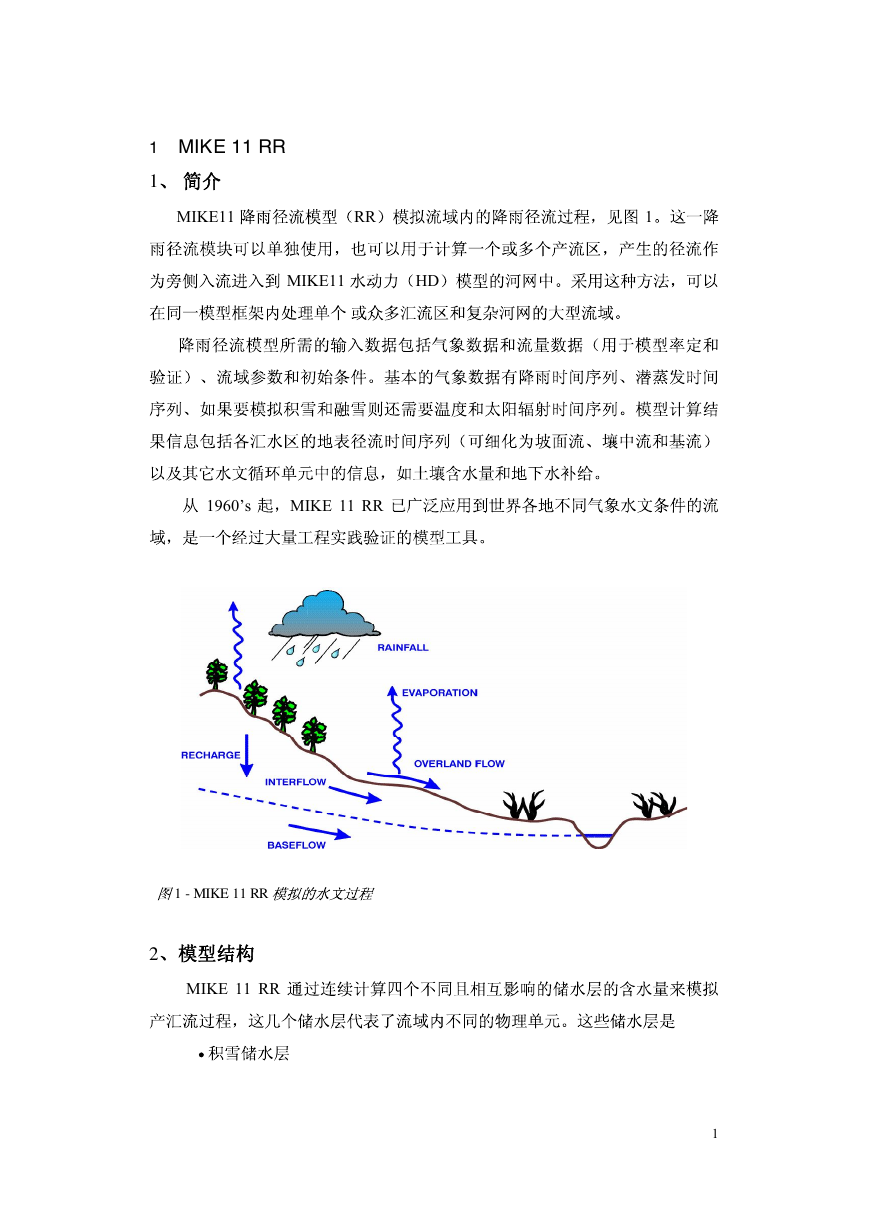 1 MIKE 11 RR

1、 简介

MIKE11 降雨径流模型（RR）模拟流域内的降雨径流过程，见图 1。这一降雨径流模块可以单独使用，也可以用于计算一个或多个产流区，产生的径流作为旁侧入流进入到 MIKE11 水动力（HD）模型的河网中。采用这种方法，可以在同一模型框架内处理单个 或众多汇流区和复杂河网的大型流域。

降雨径流模型所需的输入数据包括气象数据和流量数据（用于模型率定和验证）、流域参数和初始条件。基本的气象数据有降雨时间序列、潜蒸发时间序列、如果要模拟积雪和融雪则还需要温度和太阳辐射时间序列。模型计算结果信息包括各汇水区的地表径流时间序列（可细化为坡面流、壤中流和基流）以及其它水文循环单元中的信息，如土壤含水量和地下水补给。

从 1960’s 起，MIKE 11 RR 已广泛应用到世界各地不同气象水文条件的流域，是一个经过大量工程实践验证的模型工具。

RAINFALL
EVAPORATION
RECHARGE
OVERLAND FLOW
INTERFLOW
BASEFLOW

图 1 - MIKE 11 RR 模拟的水文过程

2、模型结构

MIKE 11 RR 通过连续计算四个不同且相互影响的储水层的含水量来模拟产汇流过程，这几个储水层代表了流域内不同的物理单元。这些储水层是

• 积雪储水层

1